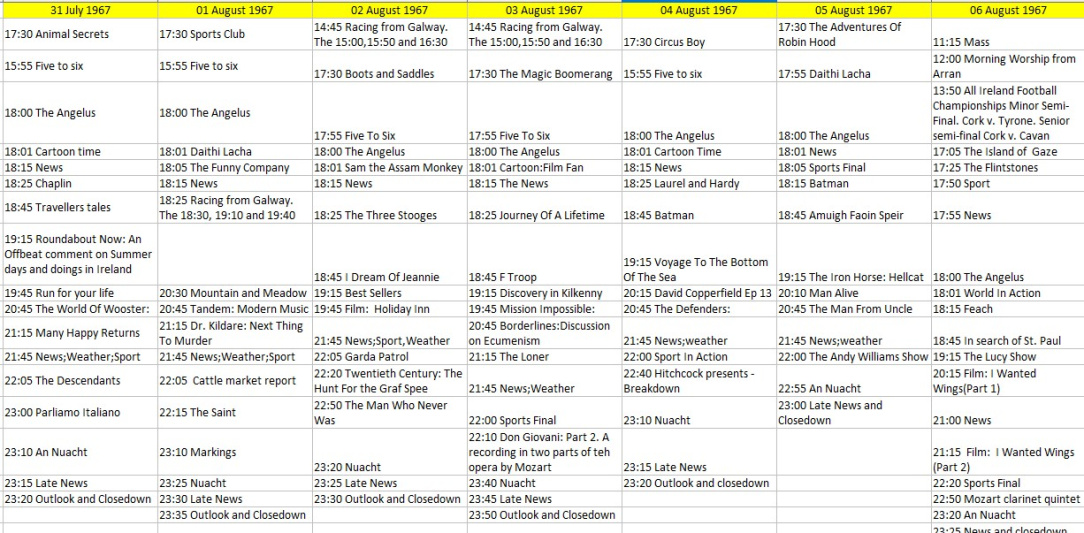 | 31 July 1967 | 01 August 1967 | 02 August 1967 | 03 August 1967 | 04 August 1967 | 05 August 1967 | 06 August 1967 |
|---|---|---|---|---|---|---|
| 17:30 Animal Secrets | 17:30 Sports Club | 14:45 Racing from Galway. The 15:00,15:50 and 16:30 | 14:45 Racing from Galway. The 15:00,15:50 and 16:30 | 17:30 Circus Boy | 17:30 The Adventures Of Robin Hood | 11:15 Mass |
| 15:55 Five to six | 15:55 Five to six | 17:30 Boots and Saddles | 17:30 The Magic Boomerang | 15:55 Five to six | 17:55 Daithi Lacha | 12:00 Morning Worship from Arran |
| 18:00 The Angelus | 18:00 The Angelus | 17:55 Five To Six | 17:55 Five To Six | 18:00 The Angelus | 18:00 The Angelus | 13:50 All Ireland Football Championships Minor Semi-Final. Cork v. Tyrone. Senior semi-final Cork v. Cavan |
| 18:01 Cartoon time | 18:01 Daithi Lacha | 18:00 The Angelus | 18:00 The Angelus | 18:01 Cartoon Time | 18:01 News | 17:05 The Island of Gaze |
| 18:15 News | 18:05 The Funny Company | 18:01 Sam the Assam Monkey | 18:01 Cartoon:Film Fan | 18:15 News | 18:05 Sports Final | 17:25 The Flintstones |
| 18:25 Chaplin | 18:15 News | 18:15 News | 18:15 The News | 18:25 Laurel and Hardy | 18:15 Batman | 17:50 Sport |
| 18:45 Travellers tales | 18:25 Racing from Galway. The 18:30, 19:10 and 19:40 | 18:25 The Three Stooges | 18:25 Journey Of A Lifetime | 18:45 Batman | 18:45 Amuigh Faoin Speir | 17:55 News |
| 19:15 Roundabout Now: An Offbeat comment on Summer days and doings in Ireland | | 18:45 I Dream Of Jeannie | 18:45 F Troop | 19:15 Voyage To The Bottom Of The Sea | 19:15 The Iron Horse: Hellcat | 18:00 The Angelus |
| 19:45 Run for your life | 20:30 Mountain and Meadow | 19:15 Best Sellers | 19:15 Discovery in Kilkenny | 20:15 David Copperfield Ep 13 | 20:10 Man Alive | 18:01 World In Action |
| 20:45 The World Of Wooster: | 20:45 Tandem: Modern Music | 19:45 Film: Holiday Inn | 19:45 Mission Impossible: | 20:45 The Defenders: | 20:45 The Man From Uncle | 18:15 Feach |
| 21:15 Many Happy Returns | 21:15 Dr. Kildare: Next Thing To Murder | 21:45 News;Sport,Weather | 20:45 Borderlines:Discussion on Ecumenism | 21:45 News;weather | 21:45 News;weather | 18:45 In search of St. Paul |
| 21:45 News;Weather;Sport | 21:45 News;Weather;Sport | 22:05 Garda Patrol | 21:15 The Loner | 22:00 Sport In Action | 22:00 The Andy Williams Show | 19:15 The Lucy Show |
| 22:05 The Descendants | 22:05 Cattle market report | 22:20 Twentieth Century: The Hunt For the Graf Spee | 21:45 News;Weather | 22:40 Hitchcock presents - Breakdown | 22:55 An Nuacht | 20:15 Film: I Wanted Wings(Part 1) |
| 23:00 Parliamo Italiano | 22:15 The Saint | 22:50 The Man Who Never Was | 22:00 Sports Final | 23:10 Nuacht | 23:00 Late News and Closedown | 21:00 News |
| 23:10 An Nuacht | 23:10 Markings | 23:20 Nuacht | 22:10 Don Giovani: Part 2. A recording in two parts of teh opera by Mozart | 23:15 Late News | | 21:15 Film: I Wanted Wings (Part 2) |
| 23:15 Late News | 23:25 Nuacht | 23:25 Late News | 23:40 Nuacht | 23:20 Outlook and closedown | | 22:20 Sports Final |
| 23:20 Outlook and Closedown | 23:30 Late News | 23:30 Outlook and Closedown | 23:45 Late News | | | 22:50 Mozart clarinet quintet |
| | 23:35 Outlook and Closedown | | 23:50 Outlook and Closedown | | | 23:20 An Nuacht |
| | | | | | | 23:25 News and closedown |